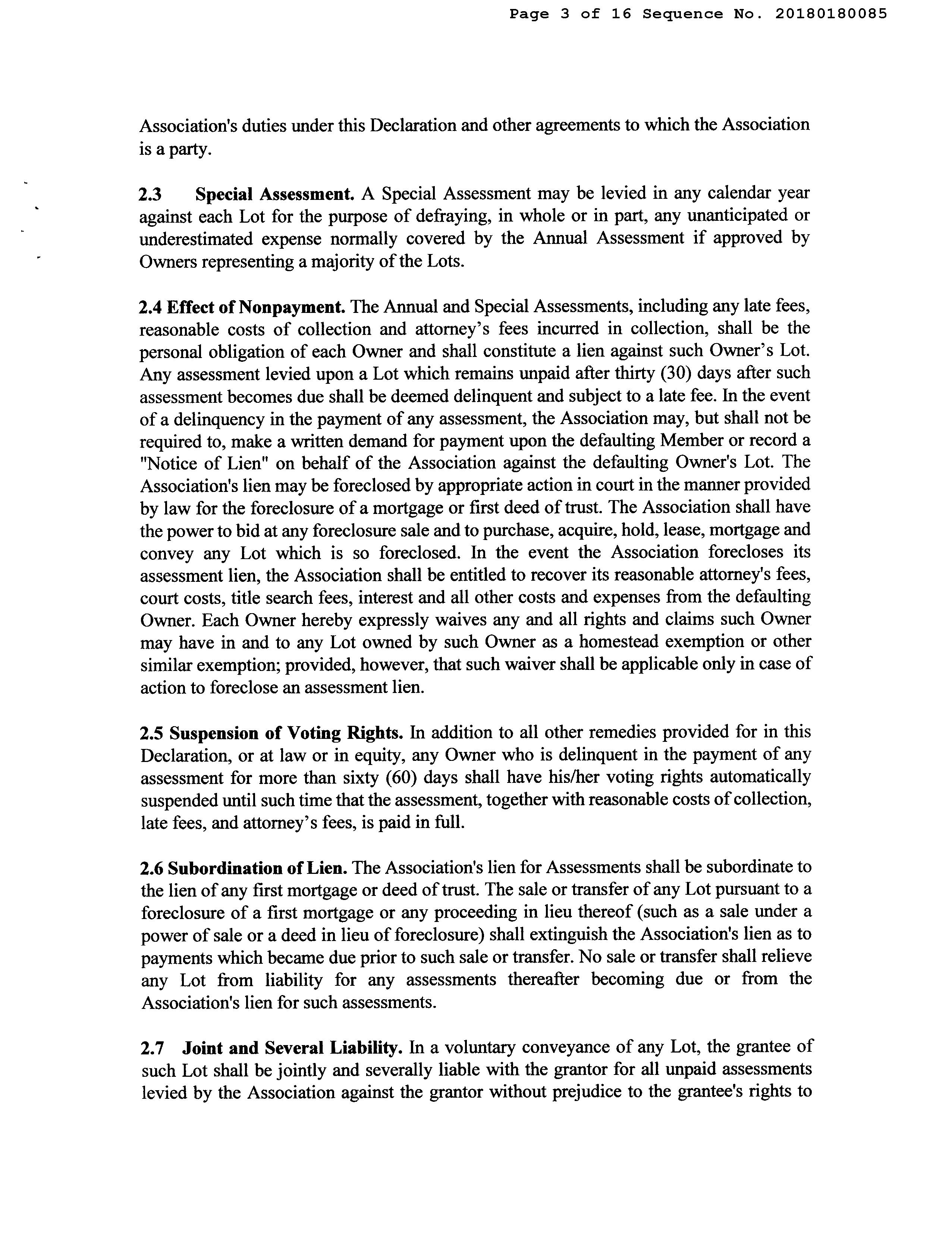 Page 3 of 16 Sequence No. 20180180085

Association's duties under this Declaration and other agreements to which the Association is a party.

2.3 Special Assessment. A Special Assessment may be levied in any calendar year against each Lot for the purpose of defraying, in whole or in part, any unanticipated or underestimated expense normally covered by the Annual Assessment if approved by Owners representing a majority of the Lots.

2.4 Effect of Nonpayment. The Annual and Special Assessments, including any late fees, reasonable costs of collection and attorney's fees incurred in collection, shall be the personal obligation of each Owner and shall constitute a lien against such Owner's Lot. Any assessment levied upon a Lot which remains unpaid after thirty (30) days after such assessment becomes due shall be deemed delinquent and subject to a late fee. In the event of a delinquency in the payment of any assessment, the Association may, but shall not be required to, make a written demand for payment upon the defaulting Member or record a "Notice of Lien" on behalf of the Association against the defaulting Owner's Lot. The Association's lien may be foreclosed by appropriate action in court in the manner provided by law for the foreclosure of a mortgage or first deed of trust. The Association shall have the power to bid at any foreclosure sale and to purchase, acquire, hold, lease, mortgage and convey any Lot which is so foreclosed. In the event the Association forecloses its assessment lien, the Association shall be entitled to recover its reasonable attorney's fees, court costs, title search fees, interest and all other costs and expenses from the defaulting Owner. Each Owner hereby expressly waives any and all rights and claims such Owner may have in and to any Lot owned by such Owner as a homestead exemption or other similar exemption; provided, however, that such waiver shall be applicable only in case of action to foreclose an assessment lien.

2.5 Suspension of Voting Rights. In addition to all other remedies provided for in this Declaration, or at law or in equity, any Owner who is delinquent in the payment of any assessment for more than sixty (60) days shall have his/her voting rights automatically suspended until such time that the assessment, together with reasonable costs of collection, late fees, and attorney's fees, is paid in full.

2.6 Subordination of Lien. The Association's lien for Assessments shall be subordinate to the lien of any first mortgage or deed of trust. The sale or transfer of any Lot pursuant to a foreclosure of a first mortgage or any proceeding in lieu thereof (such as a sale under a power of sale or a deed in lieu of foreclosure) shall extinguish the Association's lien as to payments which became due prior to such sale or transfer. No sale or transfer shall relieve any Lot from liability for any assessments thereafter becoming due or from the Association's lien for such assessments.

2.7 Joint and Several Liability. In a voluntary conveyance of any Lot, the grantee of such Lot shall be jointly and severally liable with the grantor for all unpaid assessments levied by the Association against the grantor without prejudice to the grantee's rights to